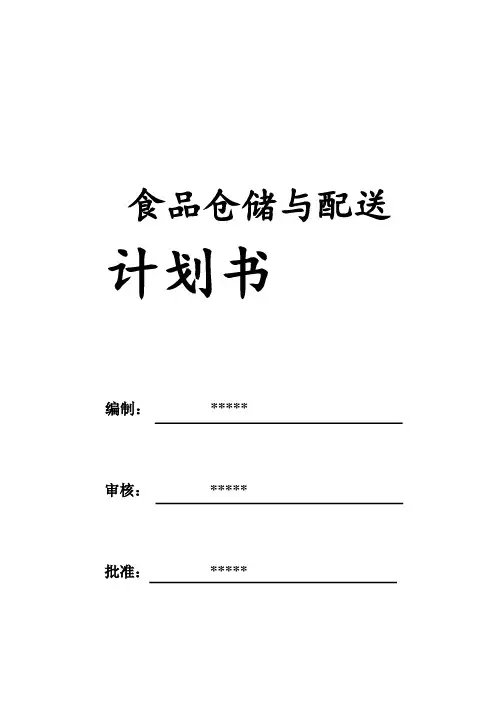 食品仓储与配送

计划书

编制：*****

审核：*****

批准：*****